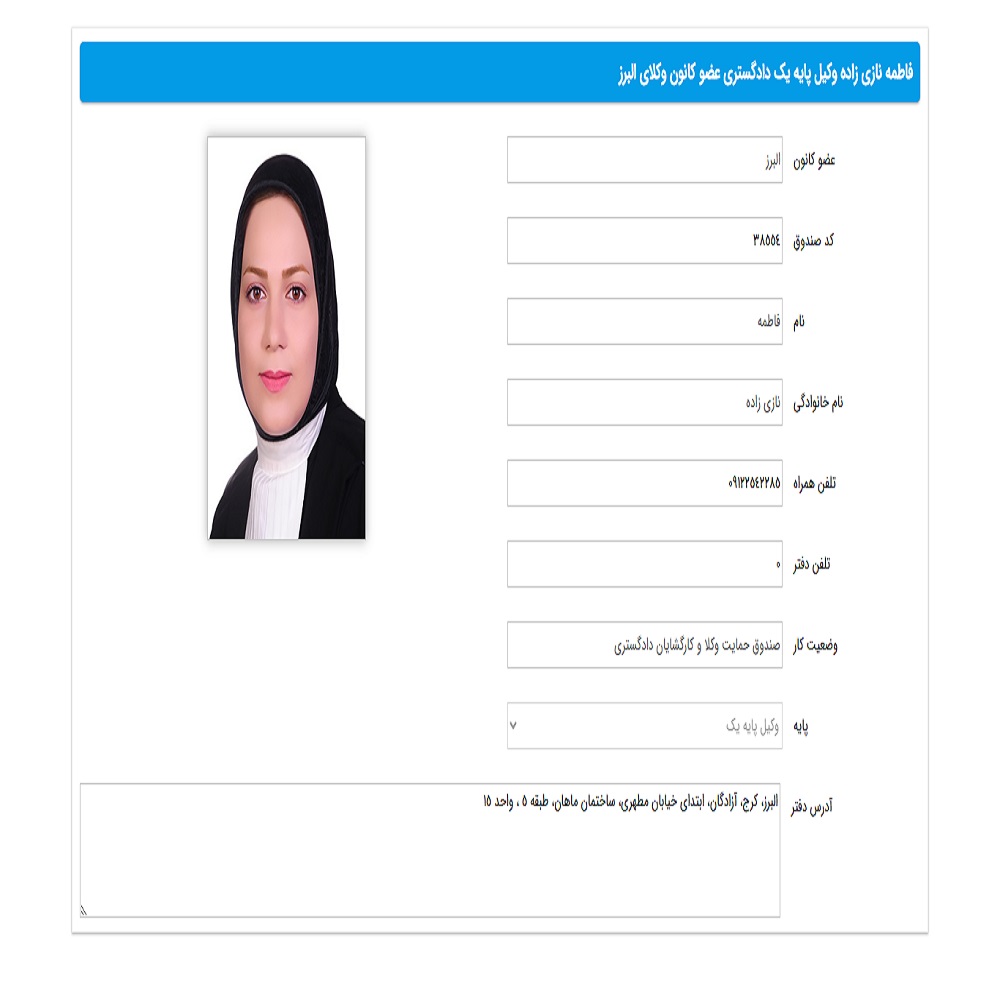 فاطمه نازی زاده وکیل پایه یک دادگستری عضو کانون وکلای البرز

عضو کانون
البرز

کد صندوق
۳۸۵۵۴

نام
فاطمه

نام خانوادگی
نازی زاده

تلفن همراه
۰۹۱۲۲۵۴۲۲۸۵

تلفن دفتر
۰

وضعیت کار
صندوق حمایت وکلا و کارگشایان دادگستری

پایه
وکیل پایه یک

آدرس دفتر
البرز، کرج، آزادگان، ابتدای خیابان مطهری، ساختمان ماهان، طبقه ۵ ، واحد ۱۵